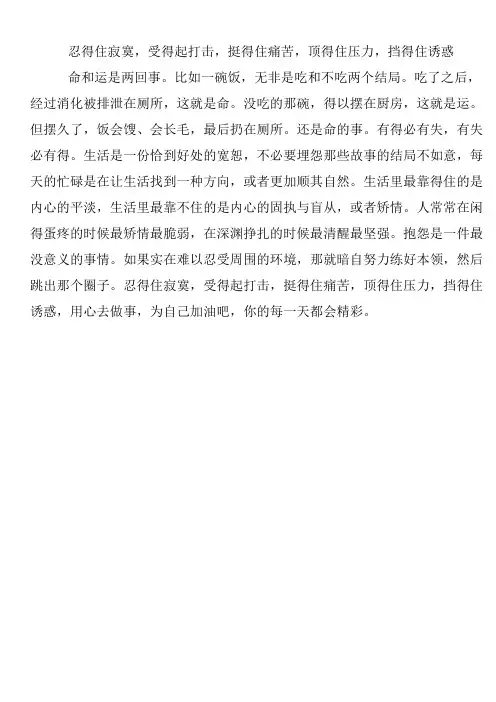 忍得住寂寞，受得起打击，挺得住痛苦，顶得住压力，挡得住诱惑

命和运是两回事。比如一碗饭，无非是吃和不吃两个结局。吃了之后，经过消化被排泄在厕所，这就是命。没吃的那碗，得以摆在厨房，这就是运。但摆久了，饭会馊、会长毛，最后扔在厕所。还是命的事。有得必有失，有失必有得。生活是一份恰到好处的宽恕，不必要埋怨那些故事的结局不如意，每天的忙碌是在让生活找到一种方向，或者更加顺其自然。生活里最靠得住的是内心的平淡，生活里最靠不住的是内心的固执与盲从，或者矫情。人常常在闲得蛋疼的时候最矫情最脆弱，在深渊挣扎的时候最清醒最坚强。抱怨是一件最没意义的事情。如果实在难以忍受周围的环境，那就暗自努力练好本领，然后跳出那个圈子。忍得住寂寞，受得起打击，挺得住痛苦，顶得住压力，挡得住诱惑，用心去做事，为自己加油吧，你的每一天都会精彩。